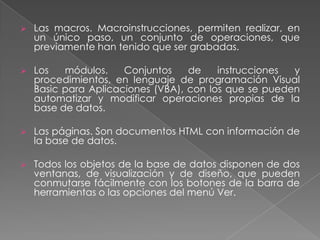 Las macros. Macroinstrucciones, permiten realizar, en un único paso, un conjunto de operaciones, que previamente han tenido que ser grabadas.

Los módulos. Conjuntos de instrucciones y procedimientos, en lenguaje de programación Visual Basic para Aplicaciones (VBA), con los que se pueden automatizar y modificar operaciones propias de la base de datos.

Las páginas. Son documentos HTML con información de la base de datos.

Todos los objetos de la base de datos disponen de dos ventanas, de visualización y de diseño, que pueden conmutarse fácilmente con los botones de la barra de herramientas o las opciones del menú Ver.